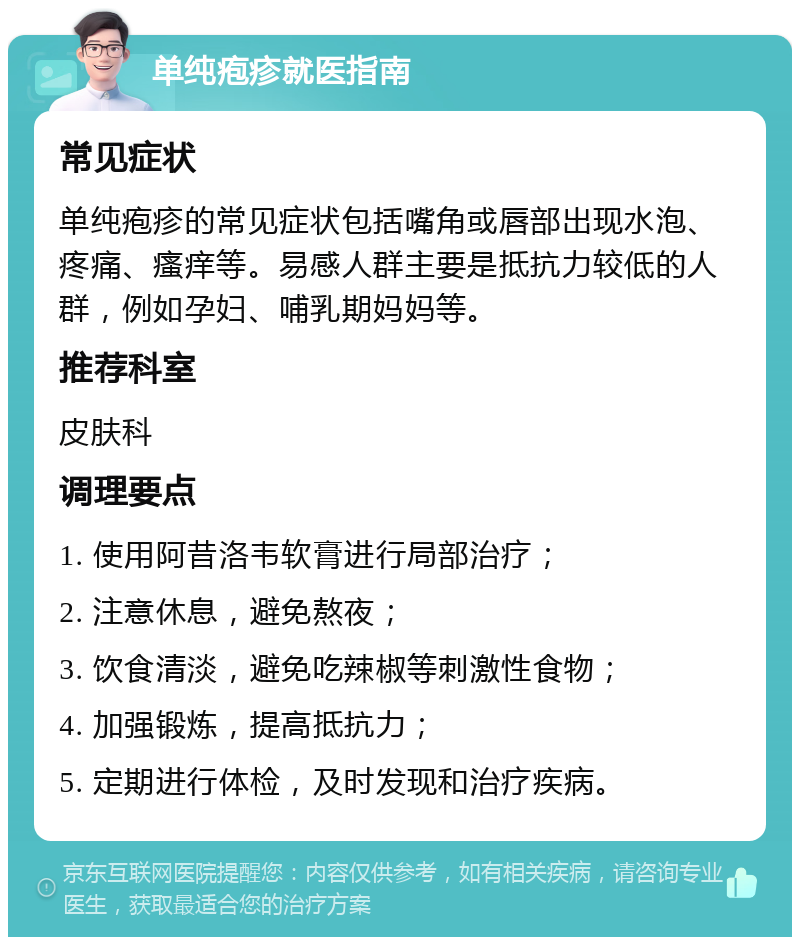 单纯疱疹就医指南

常见症状

单纯疱疹的常见症状包括嘴角或唇部出现水泡、疼痛、瘙痒等。易感人群主要是抵抗力较低的人群，例如孕妇、哺乳期妈妈等。

推荐科室

皮肤科

调理要点

1. 使用阿昔洛韦软膏进行局部治疗；

2. 注意休息，避免熬夜；

3. 饮食清淡，避免吃辣椒等刺激性食物；

4. 加强锻炼，提高抵抗力；

5. 定期进行体检，及时发现和治疗疾病。

京东互联网医院提醒您：内容仅供参考，如有相关疾病，请咨询专业医生，获取最适合您的治疗方案